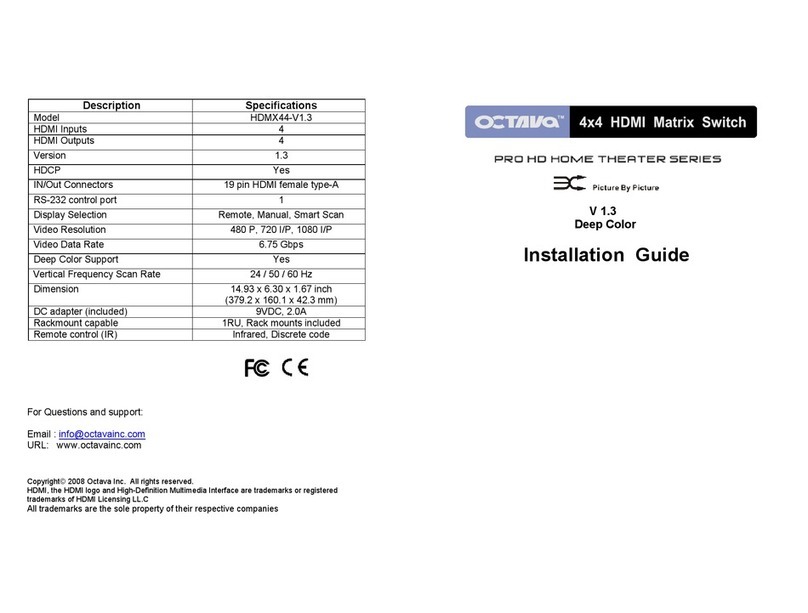 | Description | Specifications |
|---|---|
| Model | HDMX44-V1.3 |
| HDMI Inputs | 4 |
| HDMI Outputs | 4 |
| Version | 1.3 |
| HDCP | Yes |
| IN/Out Connectors | 19 pin HDMI female type-A |
| RS-232 control port | 1 |
| Display Selection | Remote, Manual, Smart Scan |
| Video Resolution | 480 P, 720 I/P, 1080 I/P |
| Video Data Rate | 6.75 Gbps |
| Deep Color Support | Yes |
| Vertical Frequency Scan Rate | 24 / 50 / 60 Hz |
| Dimension | 14.93 x 6.30 x 1.67 inch (379.2 x 160.1 x 42.3 mm) |
| DC adapter (included) | 9VDC, 2.0A |
| Rackmount capable | 1RU, Rack mounts included |
| Remote control (IR) | Infrared, Discrete code |

FC CE

For Questions and support:

Email : info@octavainc.com
URL: www.octavainc.com

Copyright© 2008 Octava Inc. All rights reserved.
HDMI, the HDMI logo and High-Definition Multimedia Interface are trademarks or registered trademarks of HDMI Licensing LL.C
All trademarks are the sole property of their respective companies

OCTAVA™ 4x4 HDMI Matrix Switch

PRO HD HOME THEATER SERIES

Picture By Picture

V 1.3
Deep Color

Installation Guide